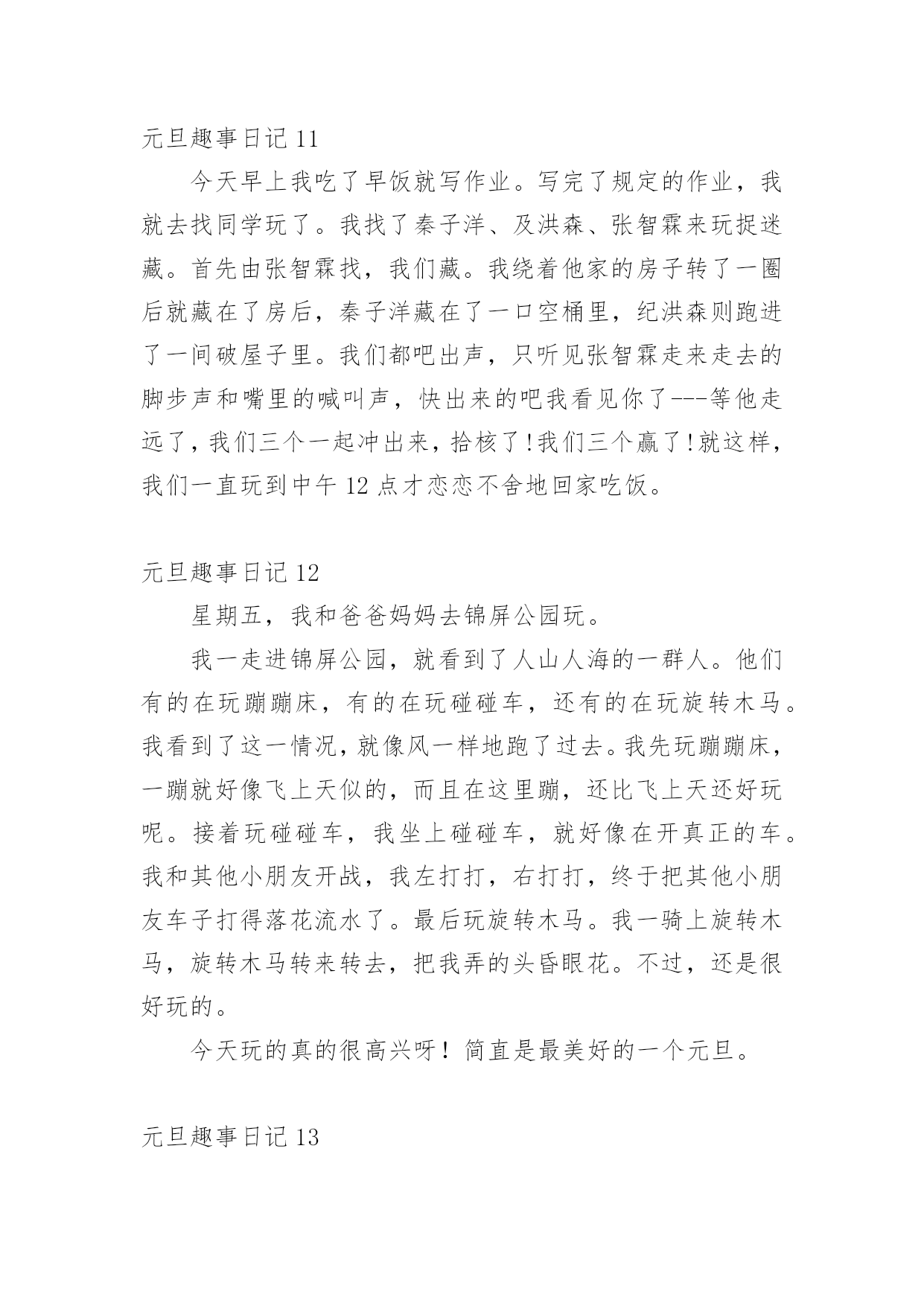 元旦趣事日记 11

今天早上我吃了早饭就写作业。写完了规定的作业，我就去找同学玩了。我找了秦子洋、及洪森、张智霖来玩捉迷藏。首先由张智霖找，我们藏。我绕着他家的房子转了一圈后就藏在了房后，秦子洋藏在了一口空桶里，纪洪森则跑进了一间破屋子里。我们都吧出声，只听见张智霖走来走去的脚步声和嘴里的喊叫声，快出来的吧我看见你了---等他走远了，我们三个一起冲出来，拾核了!我们三个赢了!就这样，我们一直玩到中午 12 点才恋恋不舍地回家吃饭。

元旦趣事日记 12

星期五，我和爸爸妈妈去锦屏公园玩。

我一走进锦屏公园，就看到了人山人海的一群人。他们有的在玩蹦蹦床，有的在玩碰碰车，还有的在玩旋转木马。我看到了这一情况，就像风一样地跑了过去。我先玩蹦蹦床，一蹦就好像飞上天似的，而且在这里蹦，还比飞上天还好玩呢。接着玩碰碰车，我坐上碰碰车，就好像在开真正的车。我和其他小朋友开战，我左打打，右打打，终于把其他小朋友车子打得落花流水了。最后玩旋转木马。我一骑上旋转木马，旋转木马转来转去，把我弄的头昏眼花。不过，还是很好玩的。

今天玩的真的很高兴呀！简直是最美好的一个元旦。

元旦趣事日记 13